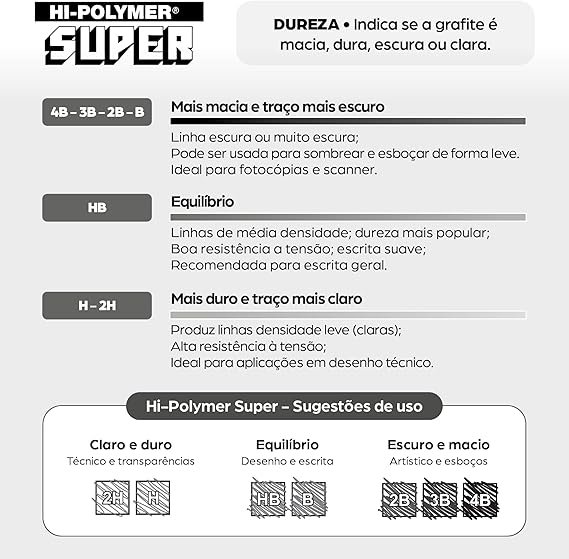 HI-POLYMER®
SUPER

DUREZA • Indica se a grafite é macia, dura, escura ou clara.

4B – 3B – 2B – B

Mais macia e traço mais escuro

Linha escura ou muito escura;
Pode ser usada para sombrear e esboçar de forma leve.
Ideal para fotocópias e scanner.

HB

Equilíbrio

Linhas de média densidade; dureza mais popular;
Boa resistência a tensão; escrita suave;
Recomendada para escrita geral.

H – 2H

Mais duro e traço mais claro

Produz linhas densidade leve (claras);
Alta resistência à tensão;
Ideal para aplicações em desenho técnico.

Hi-Polymer Super – Sugestões de uso

Claro e duro
Técnico e transparências
2H H

Equilíbrio
Desenho e escrita
HB B

Escuro e macio
Artístico e esboços
2B 3B 4B